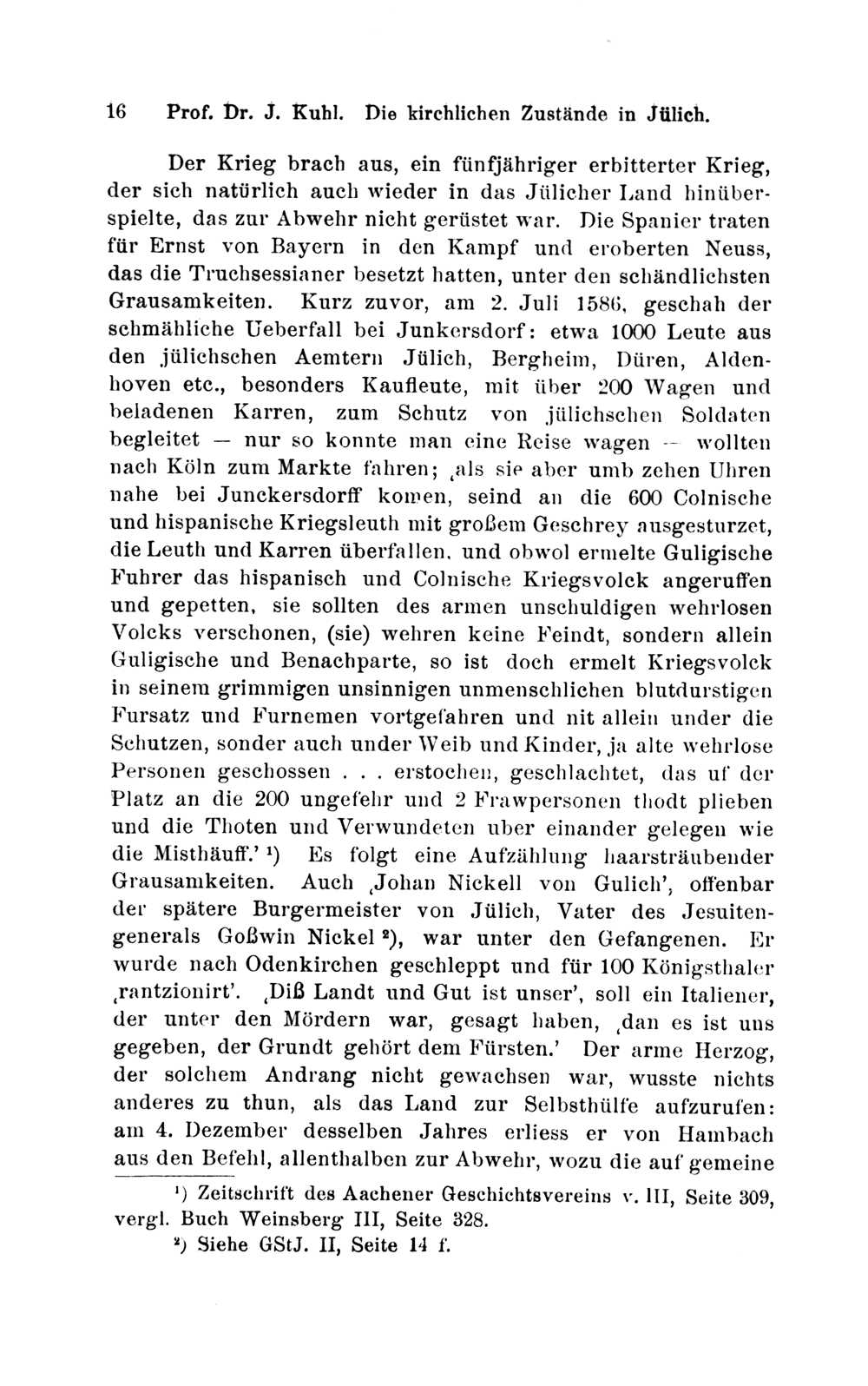 16 Prof. Dr. J. Kuhl. Die kirchlichen Zustände in Jülich.

Der Krieg brach aus, ein fünfjähriger erbitterter Krieg, der sich natürlich auch wieder in das Jülicher Land hinüberspielte, das zur Abwehr nicht gerüstet war. Die Spanier traten für Ernst von Bayern in den Kampf und eroberten Neuss, das die Truchsessianer besetzt hatten, unter den schändlichsten Grausamkeiten. Kurz zuvor, am 2. Juli 1586, geschah der schmähliche Ueberfall bei Junkersdorf: etwa 1000 Leute aus den jülichschen Aemtern Jülich, Bergheim, Düren, Aldenhoven etc., besonders Kaufleute, mit über 200 Wagen und beladenen Karren, zum Schutz von jülichschen Soldaten begleitet — nur so konnte man eine Reise wagen — wollten nach Köln zum Markte fahren; ‚als sie aber umb zehen Uhren nahe bei Junckersdorff komen, seind an die 600 Colnische und hispanische Kriegsleuth mit großem Geschrey ausgesturzet, die Leuth und Karren überfallen, und obwol ermelte Guligische Fuhrer das hispanisch und Colnische Kriegsvolck angeruffen und gepetten, sie sollten des armen unschuldigen wehrlosen Volcks verschonen, (sie) wehren keine Feindt, sondern allein Guligische und Benachparte, so ist doch ermelt Kriegsvolck in seinem grimmigen unsinnigen unmenschlichen blutdurstigen Fursatz und Furnemen vortgefahren und nit allein under die Schutzen, sonder auch under Weib und Kinder, ja alte wehrlose Personen geschossen . . . erstochen, geschlachtet, das uf der Platz an die 200 ungefehr und 2 Frawpersonen thodt plieben und die Thoten und Verwundeten uber einander gelegen wie die Misthäuff.' ¹) Es folgt eine Aufzählung haarsträubender Grausamkeiten. Auch ‚Johan Nickell von Gulich', offenbar der spätere Burgermeister von Jülich, Vater des Jesuitengenerals Goßwin Nickel ²), war unter den Gefangenen. Er wurde nach Odenkirchen geschleppt und für 100 Königsthaler ‚rantzionirt'. ‚Diß Landt und Gut ist unser', soll ein Italiener, der unter den Mördern war, gesagt haben, ‚dan es ist uns gegeben, der Grundt gehört dem Fürsten.' Der arme Herzog, der solchem Andrang nicht gewachsen war, wusste nichts anderes zu thun, als das Land zur Selbsthülfe aufzurufen: am 4. Dezember desselben Jahres erliess er von Hambach aus den Befehl, allenthalben zur Abwehr, wozu die auf gemeine

¹) Zeitschrift des Aachener Geschichtsvereins v. III, Seite 309, vergl. Buch Weinsberg III, Seite 328.
²) Siehe GStJ. II, Seite 14 f.